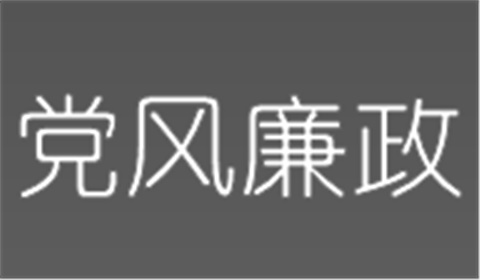 党风廉政